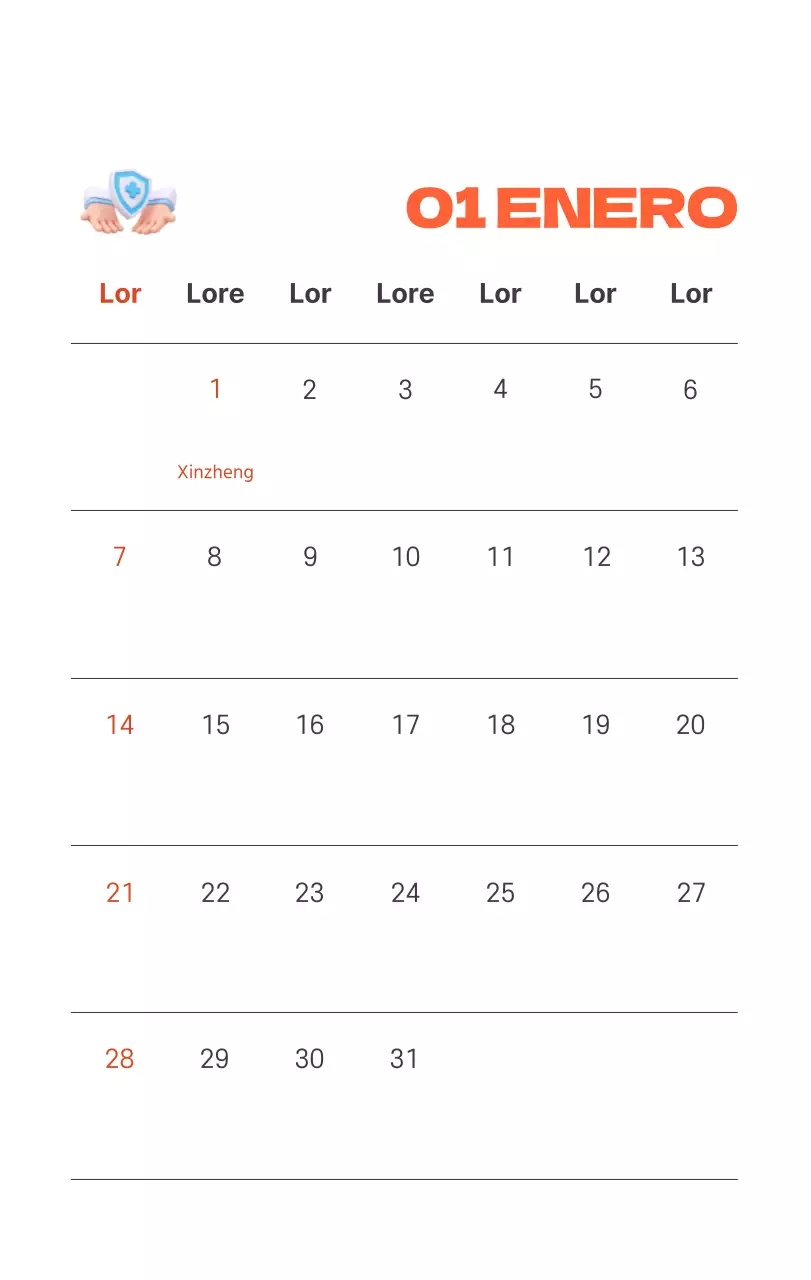 01 ENERO

| Lor | Lore | Lor | Lore | Lor | Lor | Lor |
|---|---|---|---|---|---|---|
| | 1 Xinzheng | 2 | 3 | 4 | 5 | 6 |
| 7 | 8 | 9 | 10 | 11 | 12 | 13 |
| 14 | 15 | 16 | 17 | 18 | 19 | 20 |
| 21 | 22 | 23 | 24 | 25 | 26 | 27 |
| 28 | 29 | 30 | 31 | | | |